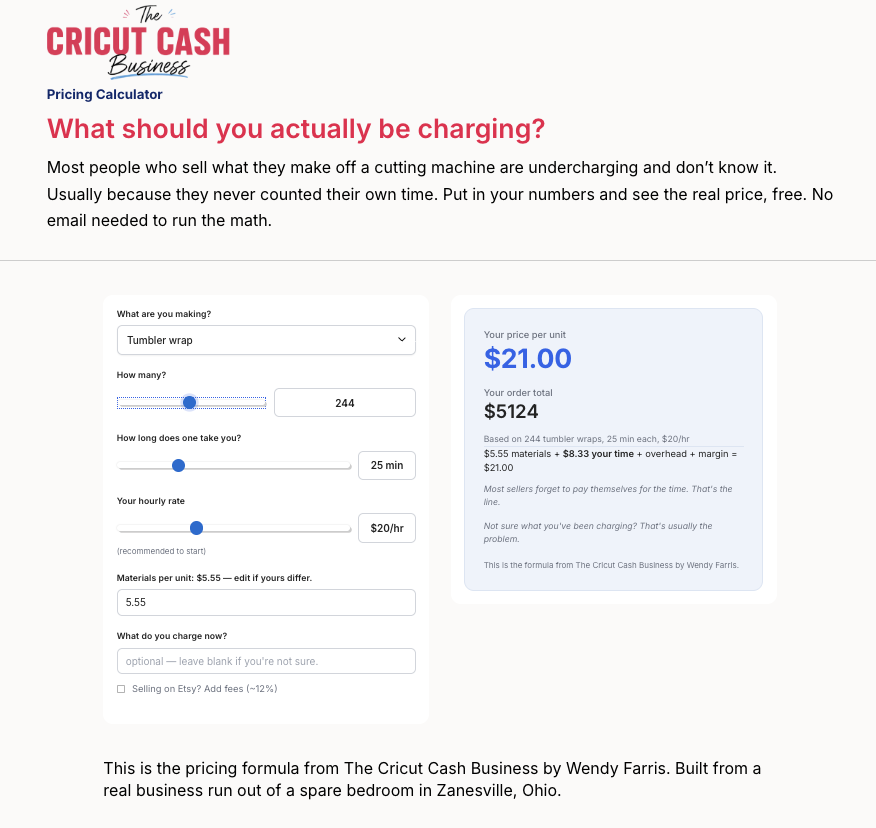 The
CRICUT CASH
Business

Pricing Calculator

What should you actually be charging?

Most people who sell what they make off a cutting machine are undercharging and don't know it. Usually because they never counted their own time. Put in your numbers and see the real price, free. No email needed to run the math.

What are you making?

Tumbler wrap

How many?

244

How long does one take you?

25 min

Your hourly rate

$20/hr

(recommended to start)

Materials per unit: $5.55 — edit if yours differ.

5.55

What do you charge now?

optional — leave blank if you're not sure.

Selling on Etsy? Add fees (~12%)

Your price per unit

$21.00

Your order total

$5124

Based on 244 tumbler wraps, 25 min each, $20/hr

$5.55 materials + $8.33 your time + overhead + margin = $21.00

Most sellers forget to pay themselves for the time. That's the line.

Not sure what you've been charging? That's usually the problem.

This is the formula from The Cricut Cash Business by Wendy Farris.

This is the pricing formula from The Cricut Cash Business by Wendy Farris. Built from a real business run out of a spare bedroom in Zanesville, Ohio.